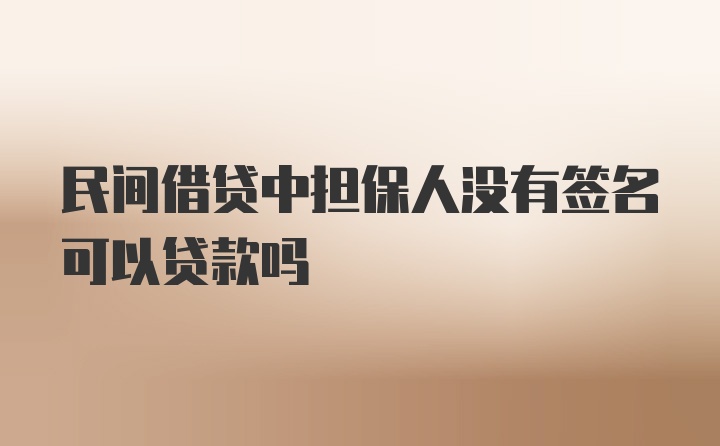 民间借贷中担保人没有签名可以贷款吗